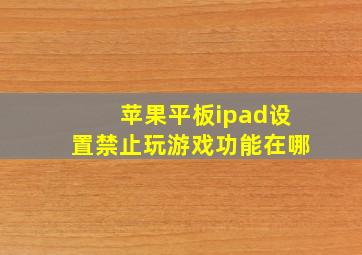 苹果平板ipad设置禁止玩游戏功能在哪